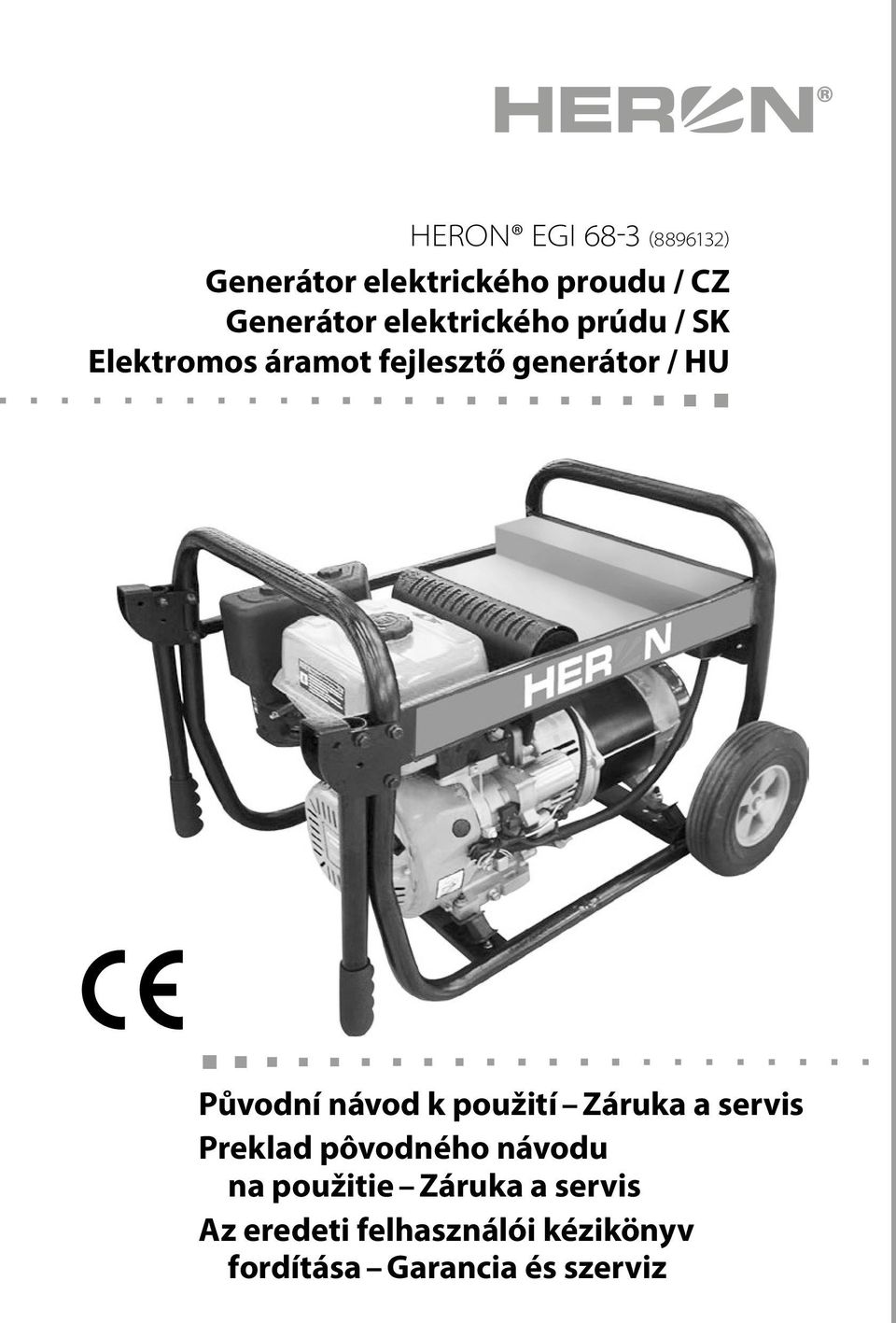 HERON®

HERON® EGI 68-3 (8896132)

Generátor elektrického proudu / CZ
Generátor elektrického prúdu / SK
Elektromos áramot fejlesztő generátor / HU

HER N

CE

Původní návod k použití – Záruka a servis
Preklad pôvodného návodu na použitie – Záruka a servis
Az eredeti felhasználói kézikönyv fordítása – Garancia és szerviz